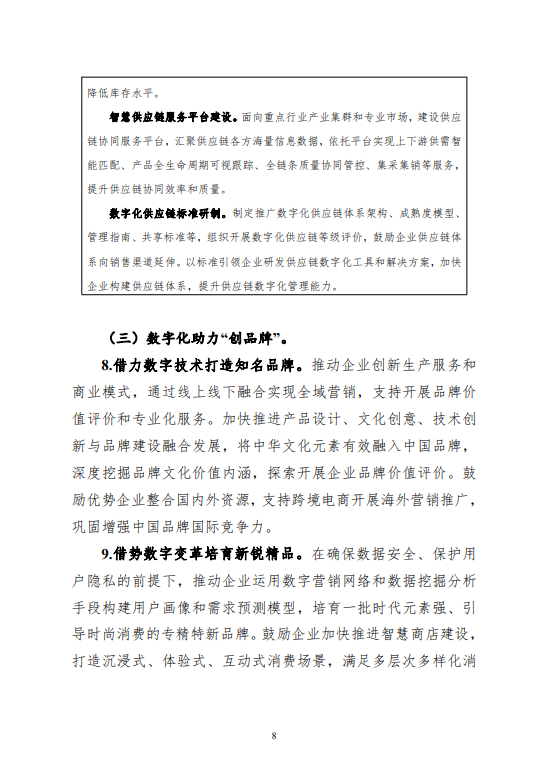 降低库存水平。

智慧供应链服务平台建设。面向重点行业产业集群和专业市场，建设供应链协同服务平台，汇聚供应链各方海量信息数据，依托平台实现上下游供需智能匹配、产品全生命周期可视跟踪、全链条质量协同管控、集采集销等服务，提升供应链协同效率和质量。

数字化供应链标准研制。制定推广数字化供应链体系架构、成熟度模型、管理指南、共享标准等，组织开展数字化供应链等级评价，鼓励企业供应链体系向销售渠道延伸。以标准引领企业研发供应链数字化工具和解决方案，加快企业构建供应链体系，提升供应链数字化管理能力。

（三）数字化助力“创品牌”。

8.借力数字技术打造知名品牌。推动企业创新生产服务和商业模式，通过线上线下融合实现全域营销，支持开展品牌价值评价和专业化服务。加快推进产品设计、文化创意、技术创新与品牌建设融合发展，将中华文化元素有效融入中国品牌，深度挖掘品牌文化价值内涵，探索开展企业品牌价值评价。鼓励优势企业整合国内外资源，支持跨境电商开展海外营销推广，巩固增强中国品牌国际竞争力。

9.借势数字变革培育新锐精品。在确保数据安全、保护用户隐私的前提下，推动企业运用数字营销网络和数据挖掘分析手段构建用户画像和需求预测模型，培育一批时代元素强、引导时尚消费的专精特新品牌。鼓励企业加快推进智慧商店建设，打造沉浸式、体验式、互动式消费场景，满足多层次多样化消

8